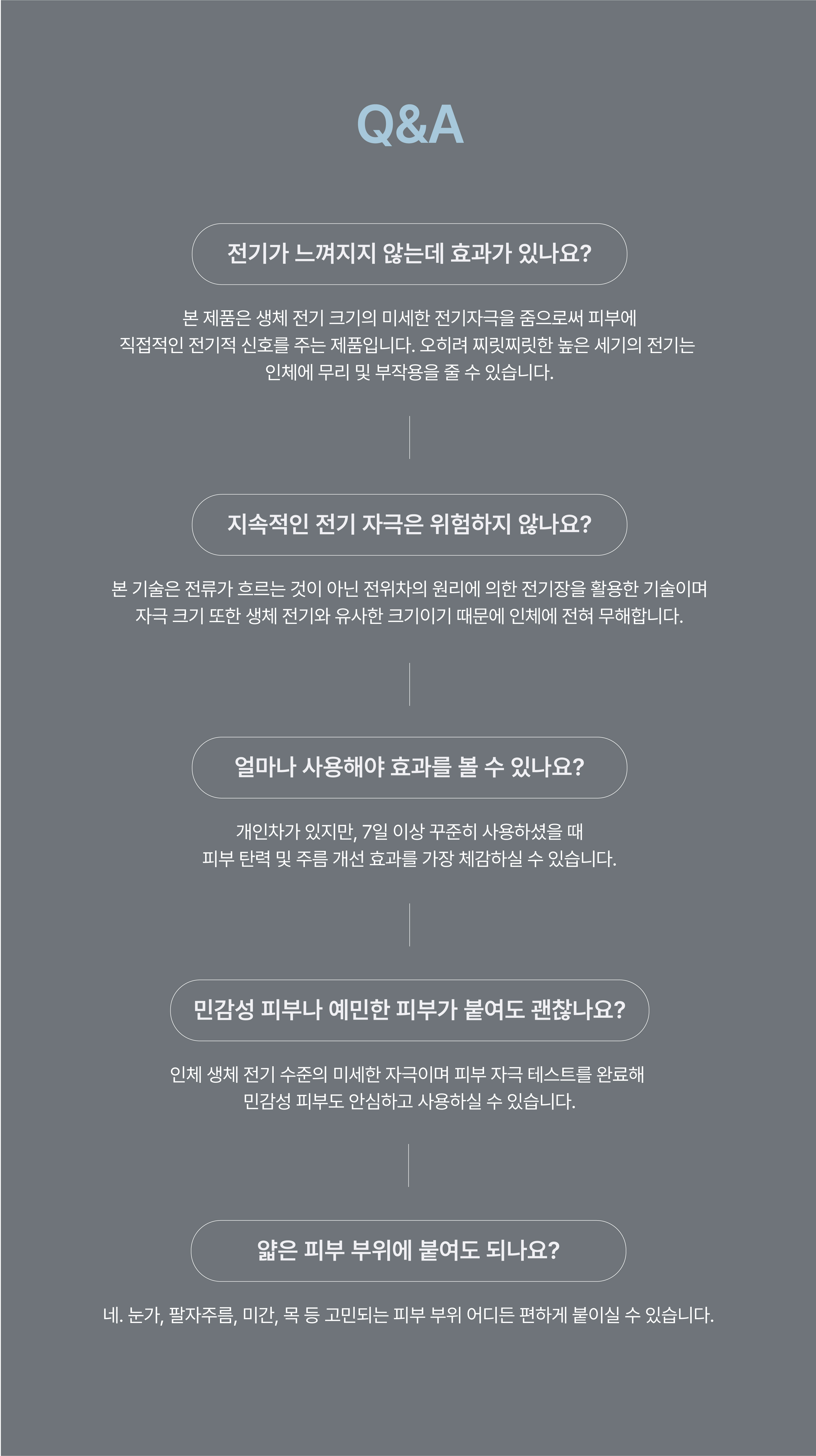 Q&A

전기가 느껴지지 않는데 효과가 있나요?

본 제품은 생체 전기 크기의 미세한 전기자극을 줌으로써 피부에 직접적인 전기적 신호를 주는 제품입니다. 오히려 찌릿찌릿한 높은 세기의 전기는 인체에 무리 및 부작용을 줄 수 있습니다.

지속적인 전기 자극은 위험하지 않나요?

본 기술은 전류가 흐르는 것이 아닌 전위차의 원리에 의한 전기장을 활용한 기술이며 자극 크기 또한 생체 전기와 유사한 크기이기 때문에 인체에 전혀 무해합니다.

얼마나 사용해야 효과를 볼 수 있나요?

개인차가 있지만, 7일 이상 꾸준히 사용하셨을 때 피부 탄력 및 주름 개선 효과를 가장 체감하실 수 있습니다.

민감성 피부나 예민한 피부가 붙여도 괜찮나요?

인체 생체 전기 수준의 미세한 자극이며 피부 자극 테스트를 완료해 민감성 피부도 안심하고 사용하실 수 있습니다.

얇은 피부 부위에 붙여도 되나요?

네. 눈가, 팔자주름, 미간, 목 등 고민되는 피부 부위 어디든 편하게 붙이실 수 있습니다.